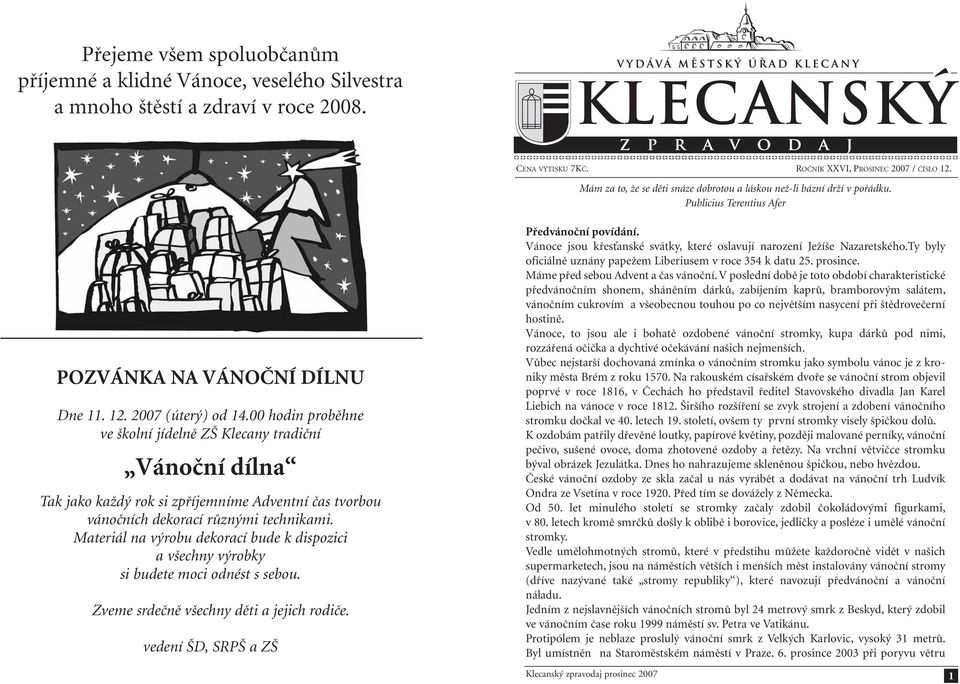 Přejeme všem spoluobčanům příjemné a klidné Vánoce, veselého Silvestra a mnoho štěstí a zdraví v roce 2008.

POZVÁNKA NA VÁNOČNÍ DÍLNU

Dne 11. 12. 2007 (úterý) od 14.00 hodin proběhne ve školní jídelně ZŠ Klecany tradiční

„Vánoční dílna“

Tak jako každý rok si zpříjemníme Adventní čas tvorbou vánočních dekorací různými technikami. Materiál na výrobu dekorací bude k dispozici a všechny výrobky si budete moci odnést s sebou.

Zveme srdečně všechny děti a jejich rodiče.

vedení ŠD, SRPŠ a ZŠ

VYDÁVÁ MĚSTSKÝ ÚŘAD KLECANY
KLECANSKÝ
ZPRAVODAJ

CENA VÝTISKU 7KČ. ROČNÍK XXVI, PROSINEC 2007 / ČÍSLO 12.

Mám za to, že se děti snáze dobrotou a láskou než-li bázní drží v pořádku.
Publicius Terentius Afer

Předvánoční povídání.
Vánoce jsou křesťanské svátky, které oslavují narození Ježíše Nazaretského.Ty byly oficiálně uznány papežem Liberiusem v roce 354 k datu 25. prosince.
Máme před sebou Advent a čas vánoční. V poslední době je toto období charakteristické předvánočním shonem, sháněním dárků, zabíjením kaprů, bramborovým salátem, vánočním cukrovím a všeobecnou touhou po co největším nasycení při štědrovečerní hostině.
Vánoce, to jsou ale i bohatě ozdobené vánoční stromky, kupa dárků pod nimi, rozzářená očička a dychtivé očekávání našich nejmenších.
Vůbec nejstarší dochovaná zmínka o vánočním stromku jako symbolu vánoc je z kroniky města Brém z roku 1570. Na rakouském císařském dvoře se vánoční strom objevil poprvé v roce 1816, v Čechách ho představil ředitel Stavovského divadla Jan Karel Liebich na vánoce v roce 1812. Širšího rozšíření se zvyk strojení a zdobení vánočního stromku dočkal ve 40. letech 19. století, ovšem ty první stromky visely špičkou dolů.
K ozdobám patřily dřevěné loutky, papírové květiny, později malované perníky, vánoční pečivo, sušené ovoce, doma zhotovené ozdoby a řetězy. Na vrchní větvičce stromku býval obrázek Jezulátka. Dnes ho nahrazujeme skleněnou špičkou, nebo hvězdou.
České vánoční ozdoby ze skla začal u nás vyrábět a dodávat na vánoční trh Ludvík Ondra ze Vsetína v roce 1920. Před tím se dovážely z Německa.
Od 50. let minulého století se stromky začaly zdobit čokoládovými figurkami, v 80. letech kromě smrčků došly k oblibě i borovice, jedličky a posléze i umělé vánoční stromky.
Vedle umělohmotných stromů, které v předstihu můžete každoročně vidět v našich supermarketech, jsou na náměstích větších i menších měst instalovány vánoční stromy (dříve nazývané také „stromy republiky“), které navozují předvánoční a vánoční náladu.
Jedním z nejslavnějších vánočních stromů byl 24 metrový smrk z Beskyd, který zdobil ve vánočním čase roku 1999 náměstí sv. Petra ve Vatikánu.
Protipólem je neblaze proslulý vánoční smrk z Velkých Karlovic, vysoký 31 metrů. Byl umístněn na Staroměstském náměstí v Praze. 6. prosince 2003 při poryvu větru

Klecanský zpravodaj prosinec 2007
1